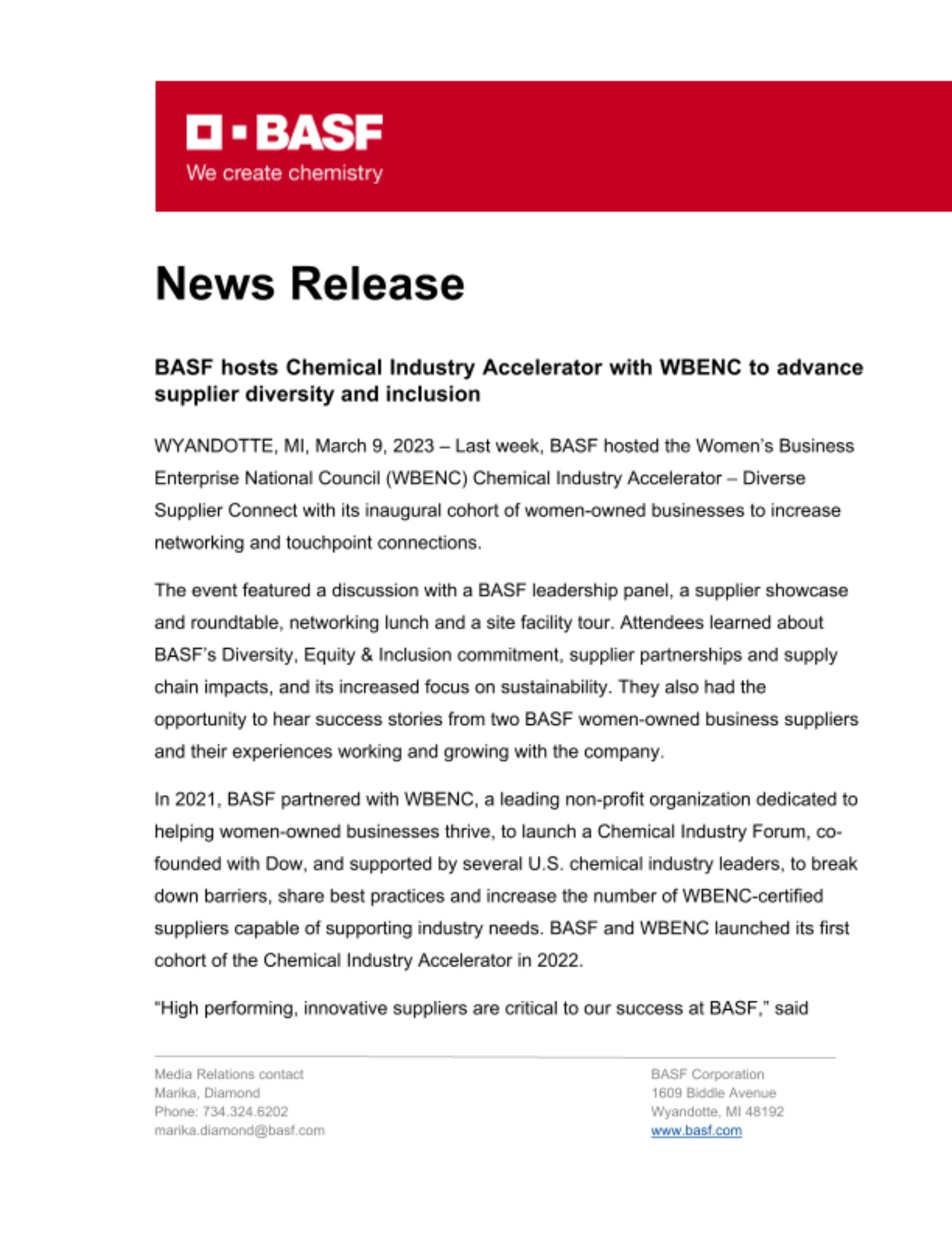 BASF
We create chemistry

News Release

BASF hosts Chemical Industry Accelerator with WBENC to advance supplier diversity and inclusion

WYANDOTTE, MI, March 9, 2023 – Last week, BASF hosted the Women's Business Enterprise National Council (WBENC) Chemical Industry Accelerator – Diverse Supplier Connect with its inaugural cohort of women-owned businesses to increase networking and touchpoint connections.

The event featured a discussion with a BASF leadership panel, a supplier showcase and roundtable, networking lunch and a site facility tour. Attendees learned about BASF's Diversity, Equity & Inclusion commitment, supplier partnerships and supply chain impacts, and its increased focus on sustainability. They also had the opportunity to hear success stories from two BASF women-owned business suppliers and their experiences working and growing with the company.

In 2021, BASF partnered with WBENC, a leading non-profit organization dedicated to helping women-owned businesses thrive, to launch a Chemical Industry Forum, co-founded with Dow, and supported by several U.S. chemical industry leaders, to break down barriers, share best practices and increase the number of WBENC-certified suppliers capable of supporting industry needs. BASF and WBENC launched its first cohort of the Chemical Industry Accelerator in 2022.

"High performing, innovative suppliers are critical to our success at BASF," said

Media Relations contact
Marika, Diamond
Phone: 734.324.6202
marika.diamond@basf.com

BASF Corporation
1609 Biddle Avenue
Wyandotte, MI 48192
www.basf.com